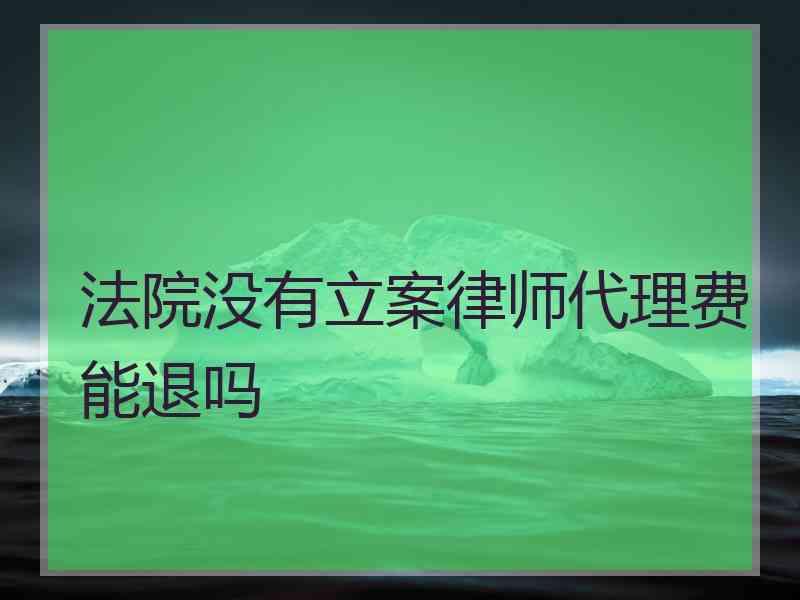 法院没有立案律师代理费能退吗